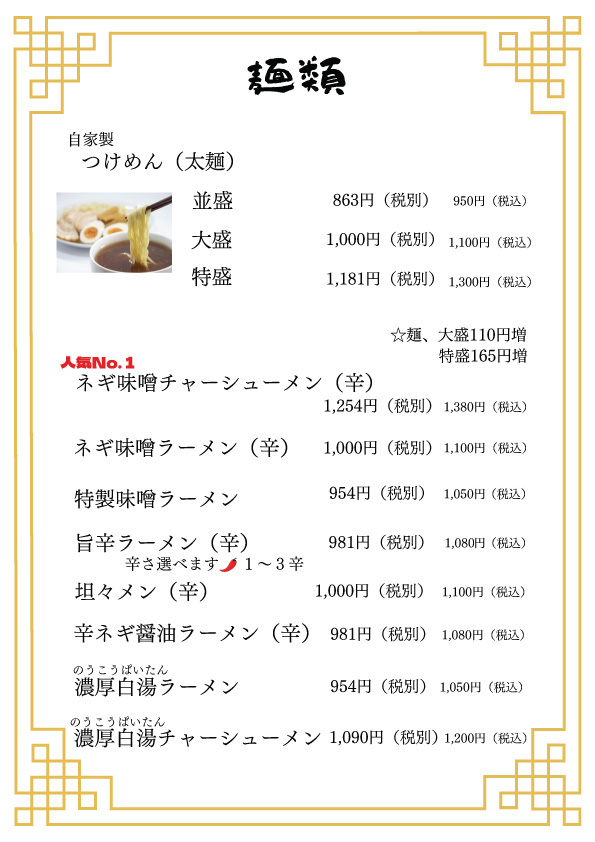 麺類

自家製
つけめん（太麺）

並盛 863円（税別） 950円（税込）
大盛 1,000円（税別） 1,100円（税込）
特盛 1,181円（税別） 1,300円（税込）

☆麺、大盛110円増
特盛165円増

人気No.1
ネギ味噌チャーシューメン（辛） 1,254円（税別） 1,380円（税込）

ネギ味噌ラーメン（辛） 1,000円（税別） 1,100円（税込）

特製味噌ラーメン 954円（税別） 1,050円（税込）

旨辛ラーメン（辛） 981円（税別） 1,080円（税込）
辛さ選べます 1～3辛

坦々メン（辛） 1,000円（税別） 1,100円（税込）

辛ネギ醤油ラーメン（辛） 981円（税別） 1,080円（税込）

のうこうぱいたん
濃厚白湯ラーメン 954円（税別） 1,050円（税込）

のうこうぱいたん
濃厚白湯チャーシューメン 1,090円（税別） 1,200円（税込）